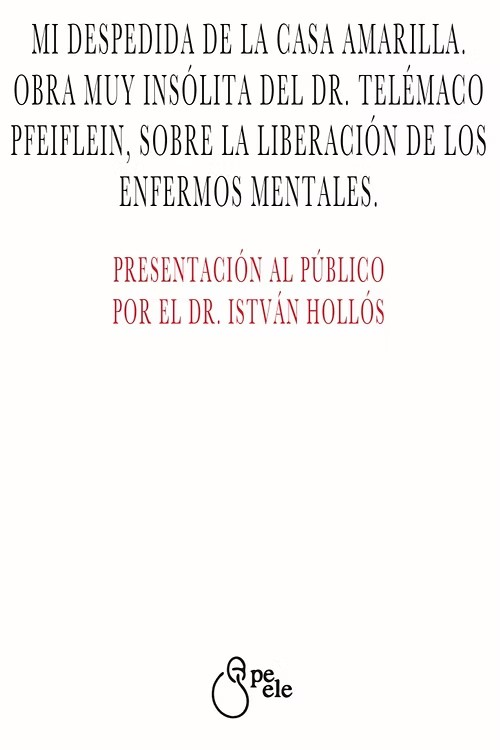 MI DESPEDIDA DE LA CASA AMARILLA. OBRA MUY INSÓLITA DEL DR. TELÉMACO PFEIFLEIN, SOBRE LA LIBERACIÓN DE LOS ENFERMOS MENTALES.

PRESENTACIÓN AL PÚBLICO
POR EL DR. ISTVÁN HOLLÓS

pe
ele